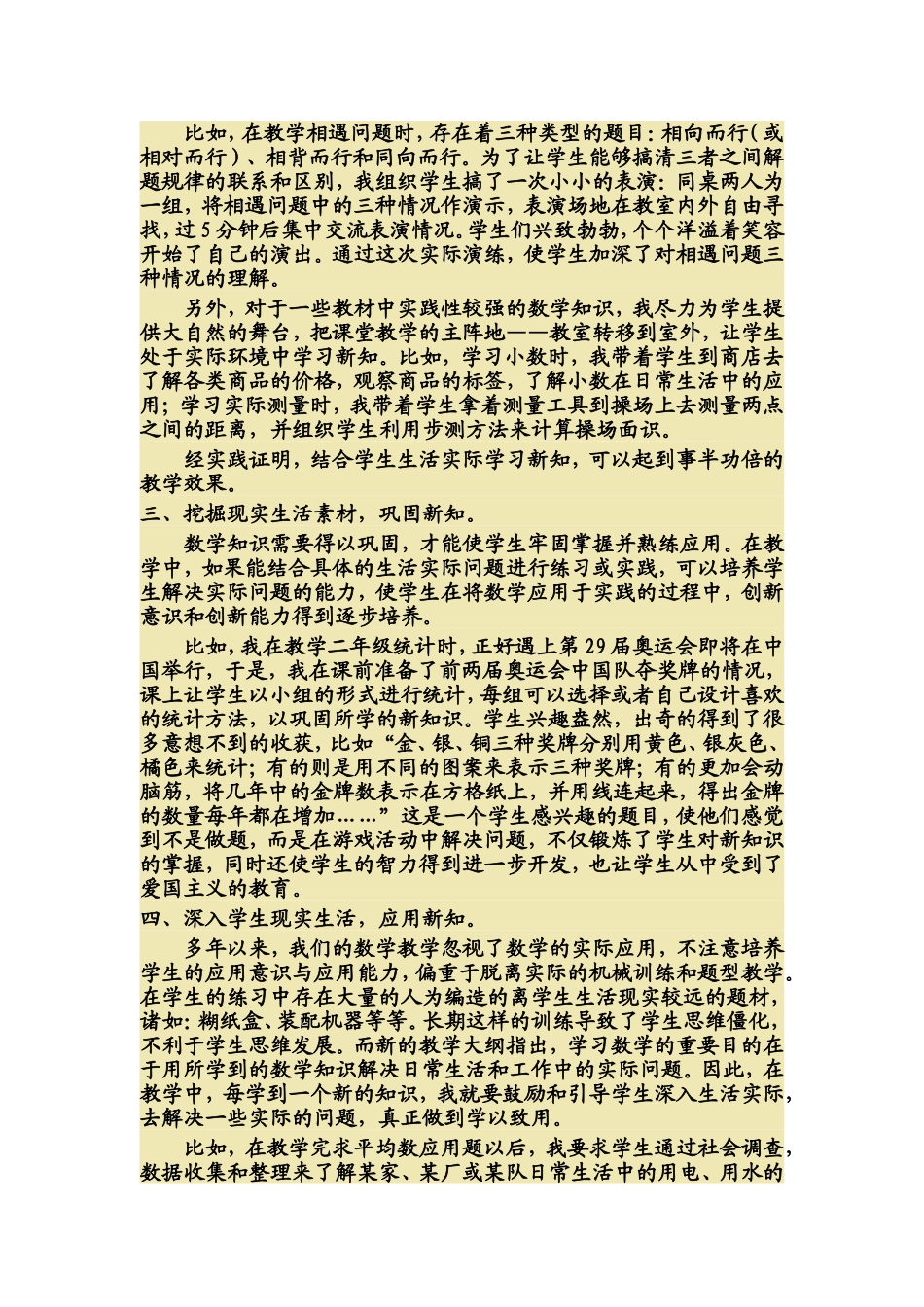 比如，在教学相遇问题时，存在着三种类型的题目：相向而行（或相对而行）、相背而行和同向而行。为了让学生能够搞清三者之间解题规律的联系和区别，我组织学生搞了一次小小的表演：同桌两人为一组，将相遇问题中的三种情况作演示，表演场地在教室内外自由寻找，过5分钟后集中交流表演情况。学生们兴致勃勃，个个洋溢着笑容开始了自己的演出。通过这次实际演练，使学生加深了对相遇问题三种情况的理解。

另外，对于一些教材中实践性较强的数学知识，我尽力为学生提供大自然的舞台，把课堂教学的主阵地——教室转移到室外，让学生处于实际环境中学习新知。比如，学习小数时，我带着学生到商店去了解各类商品的价格，观察商品的标签，了解小数在日常生活中的应用；学习实际测量时，我带着学生拿着测量工具到操场上去测量两点之间的距离，并组织学生利用步测方法来计算操场面识。

经实践证明，结合学生生活实际学习新知，可以起到事半功倍的教学效果。

三、挖掘现实生活素材，巩固新知。

数学知识需要得以巩固，才能使学生牢固掌握并熟练应用。在教学中，如果能结合具体的生活实际问题进行练习或实践，可以培养学生解决实际问题的能力，使学生在将数学应用于实践的过程中，创新意识和创新能力得到逐步培养。

比如，我在教学二年级统计时，正好遇上第29届奥运会即将在中国举行，于是，我在课前准备了前两届奥运会中国队夺奖牌的情况，课上让学生以小组的形式进行统计，每组可以选择或者自己设计喜欢的统计方法，以巩固所学的新知识。学生兴趣盎然，出奇的得到了很多意想不到的收获，比如“金、银、铜三种奖牌分别用黄色、银灰色、橘色来统计；有的则是用不同的图案来表示三种奖牌；有的更加会动脑筋，将几年中的金牌数表示在方格纸上，并用线连起来，得出金牌的数量每年都在增加……”这是一个学生感兴趣的题目，使他们感觉到不是做题，而是在游戏活动中解决问题，不仅锻炼了学生对新知识的掌握，同时还使学生的智力得到进一步开发，也让学生从中受到了爱国主义的教育。

四、深入学生现实生活，应用新知。

多年以来，我们的数学教学忽视了数学的实际应用，不注意培养学生的应用意识与应用能力，偏重于脱离实际的机械训练和题型教学。在学生的练习中存在大量的人为编造的离学生生活现实较远的题材，诸如：糊纸盒、装配机器等等。长期这样的训练导致了学生思维僵化，不利于学生思维发展。而新的教学大纲指出，学习数学的重要目的在于用所学到的数学知识解决日常生活和工作中的实际问题。因此，在教学中，每学到一个新的知识，我就要鼓励和引导学生深入生活实际，去解决一些实际的问题，真正做到学以致用。

比如，在教学完求平均数应用题以后，我要求学生通过社会调查，数据收集和整理来了解某家、某厂或某队日常生活中的用电、用水的